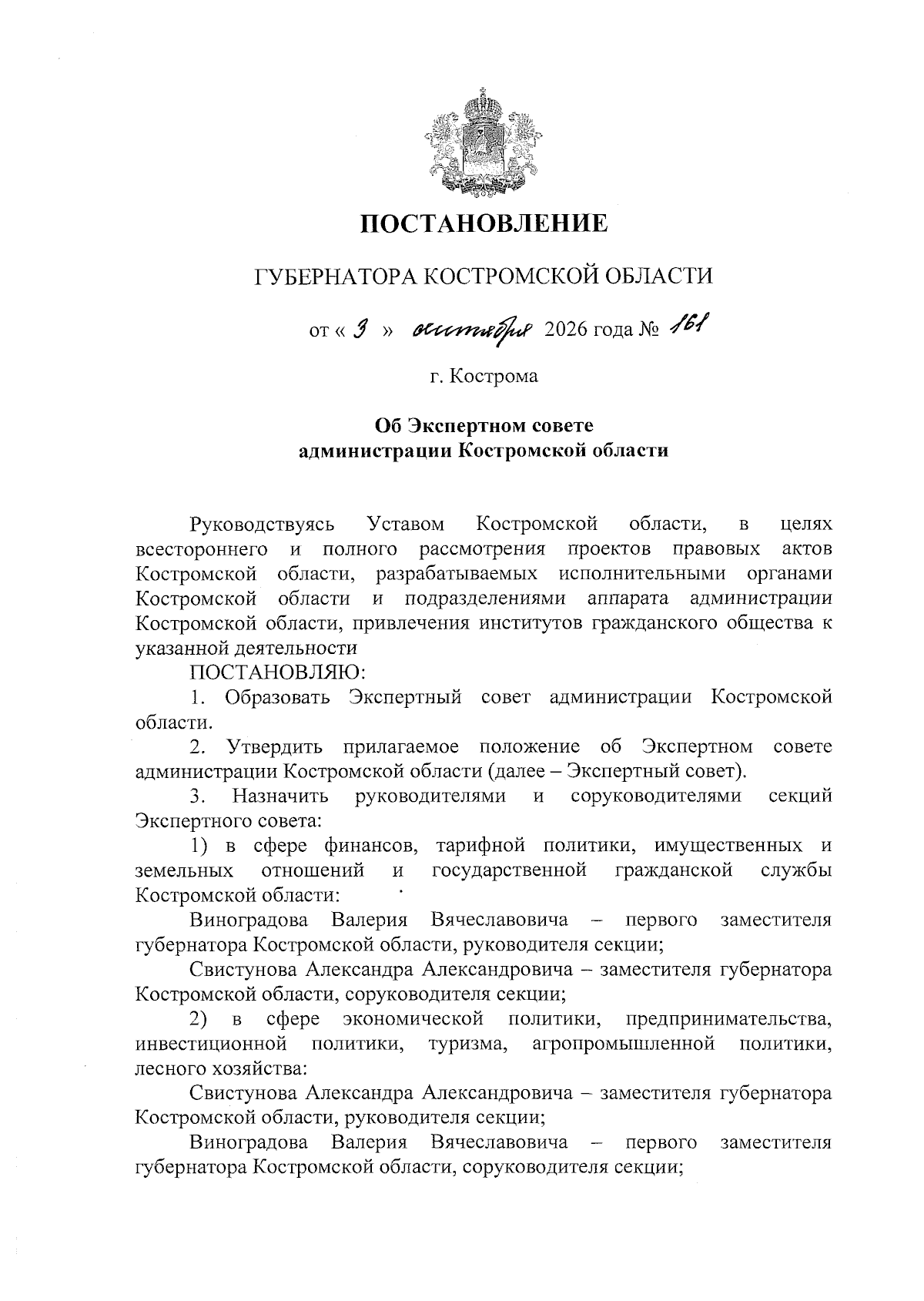 ПОСТАНОВЛЕНИЕ

ГУБЕРНАТОРА КОСТРОМСКОЙ ОБЛАСТИ

от « 3 » октября 2026 года № 161

г. Кострома

Об Экспертном совете администрации Костромской области

Руководствуясь Уставом Костромской области, в целях всестороннего и полного рассмотрения проектов правовых актов Костромской области, разрабатываемых исполнительными органами Костромской области и подразделениями аппарата администрации Костромской области, привлечения институтов гражданского общества к указанной деятельности

ПОСТАНОВЛЯЮ:

1. Образовать Экспертный совет администрации Костромской области.

2. Утвердить прилагаемое положение об Экспертном совете администрации Костромской области (далее – Экспертный совет).

3. Назначить руководителями и соруководителями секций Экспертного совета:

1) в сфере финансов, тарифной политики, имущественных и земельных отношений и государственной гражданской службы Костромской области:

Виноградова Валерия Вячеславовича – первого заместителя губернатора Костромской области, руководителя секции;

Свистунова Александра Александровича – заместителя губернатора Костромской области, соруководителя секции;

2) в сфере экономической политики, предпринимательства, инвестиционной политики, туризма, агропромышленной политики, лесного хозяйства:

Свистунова Александра Александровича – заместителя губернатора Костромской области, руководителя секции;

Виноградова Валерия Вячеславовича – первого заместителя губернатора Костромской области, соруководителя секции;